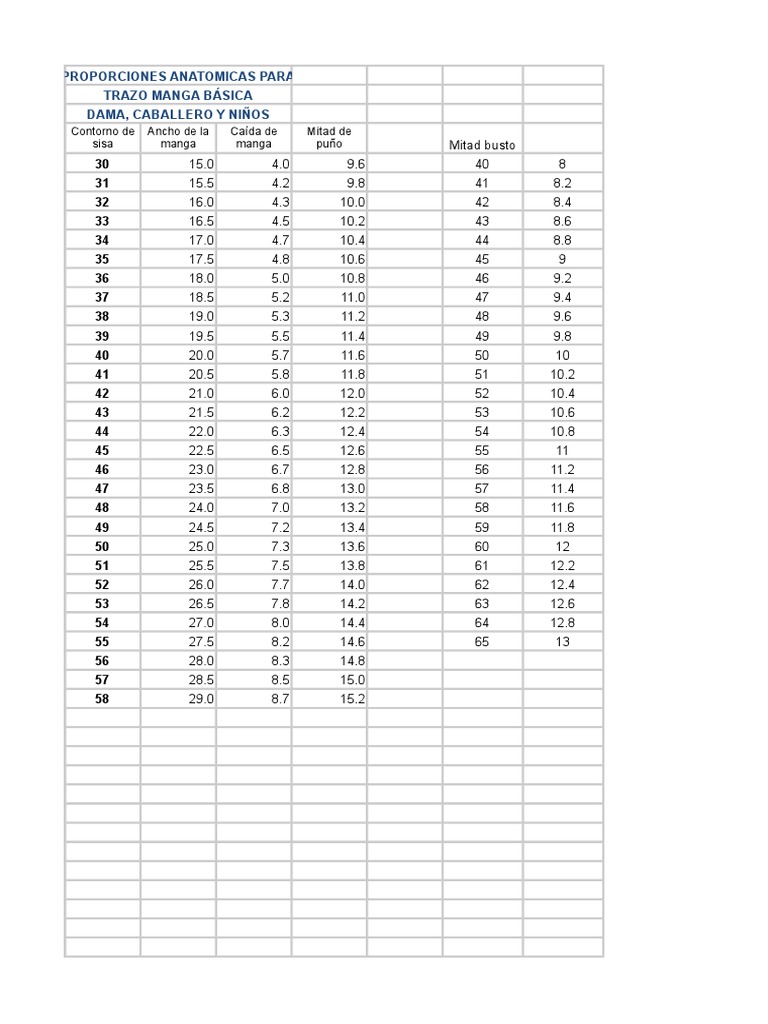 PROPORCIONES ANATOMICAS PARA
TRAZO MANGA BÁSICA
DAMA, CABALLERO Y NIÑOS

| Contorno de sisa | Ancho de la manga | Caída de manga | Mitad de puño | | Mitad busto | |
|---|---|---|---|---|---|---|
| 30 | 15.0 | 4.0 | 9.6 | | 40 | 8 |
| 31 | 15.5 | 4.2 | 9.8 | | 41 | 8.2 |
| 32 | 16.0 | 4.3 | 10.0 | | 42 | 8.4 |
| 33 | 16.5 | 4.5 | 10.2 | | 43 | 8.6 |
| 34 | 17.0 | 4.7 | 10.4 | | 44 | 8.8 |
| 35 | 17.5 | 4.8 | 10.6 | | 45 | 9 |
| 36 | 18.0 | 5.0 | 10.8 | | 46 | 9.2 |
| 37 | 18.5 | 5.2 | 11.0 | | 47 | 9.4 |
| 38 | 19.0 | 5.3 | 11.2 | | 48 | 9.6 |
| 39 | 19.5 | 5.5 | 11.4 | | 49 | 9.8 |
| 40 | 20.0 | 5.7 | 11.6 | | 50 | 10 |
| 41 | 20.5 | 5.8 | 11.8 | | 51 | 10.2 |
| 42 | 21.0 | 6.0 | 12.0 | | 52 | 10.4 |
| 43 | 21.5 | 6.2 | 12.2 | | 53 | 10.6 |
| 44 | 22.0 | 6.3 | 12.4 | | 54 | 10.8 |
| 45 | 22.5 | 6.5 | 12.6 | | 55 | 11 |
| 46 | 23.0 | 6.7 | 12.8 | | 56 | 11.2 |
| 47 | 23.5 | 6.8 | 13.0 | | 57 | 11.4 |
| 48 | 24.0 | 7.0 | 13.2 | | 58 | 11.6 |
| 49 | 24.5 | 7.2 | 13.4 | | 59 | 11.8 |
| 50 | 25.0 | 7.3 | 13.6 | | 60 | 12 |
| 51 | 25.5 | 7.5 | 13.8 | | 61 | 12.2 |
| 52 | 26.0 | 7.7 | 14.0 | | 62 | 12.4 |
| 53 | 26.5 | 7.8 | 14.2 | | 63 | 12.6 |
| 54 | 27.0 | 8.0 | 14.4 | | 64 | 12.8 |
| 55 | 27.5 | 8.2 | 14.6 | | 65 | 13 |
| 56 | 28.0 | 8.3 | 14.8 | | | |
| 57 | 28.5 | 8.5 | 15.0 | | | |
| 58 | 29.0 | 8.7 | 15.2 | | | |